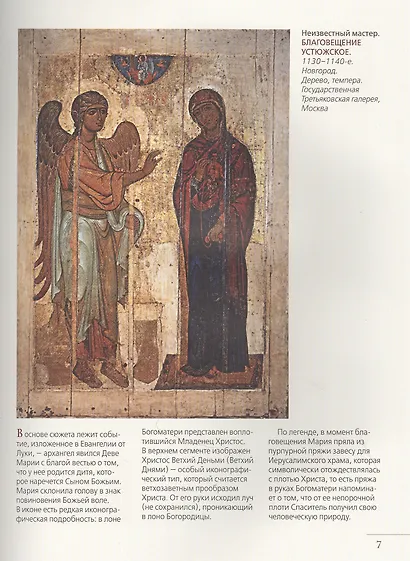 Неизвестный мастер.
БЛАГОВЕЩЕНИЕ УСТЮЖСКОЕ.
1130–1140-е.
Новгород.
Дерево, темпера.
Государственная Третьяковская галерея, Москва

В основе сюжета лежит событие, изложенное в Евангелии от Луки, — архангел явился Деве Марии с благой вестью о том, что у нее родится дитя, которое наречется Сыном Божьим. Мария склонила голову в знак повиновения Божьей воле.
В иконе есть редкая иконографическая подробность: в лоне Богоматери представлен воплотившийся Младенец Христос. В верхнем сегменте изображен Христос Ветхий Деньми (Ветхий Днями) — особый иконографический тип, который считается ветхозаветным прообразом Христа. От его руки исходил луч (не сохранился), проникающий в лоно Богородицы.

По легенде, в момент благовещения Мария пряла из пурпурной пряжи завесу для Иерусалимского храма, которая символически отождествлялась с плотью Христа, то есть пряжа в руках Богоматери напоминает о том, что от ее непорочной плоти Спаситель получил свою человеческую природу.

7